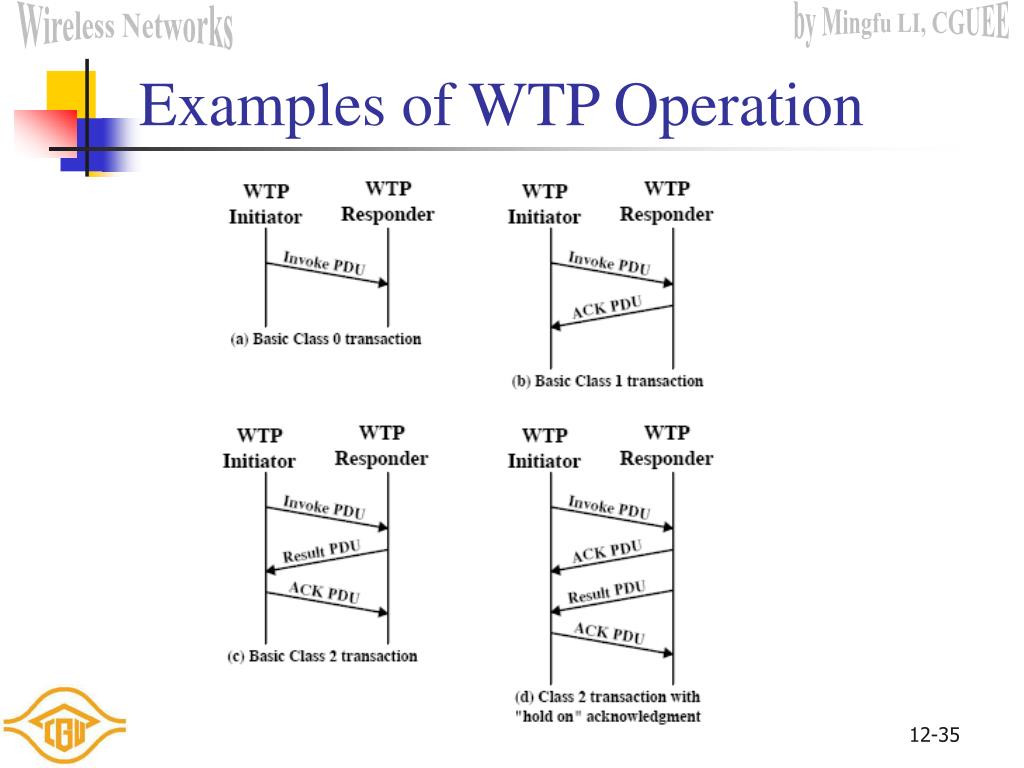 Wireless Networks

by Mingfu LI, CGUEE

Examples of WTP Operation

WTP Initiator

WTP Responder

Invoke PDU

(a) Basic Class 0 transaction

WTP Initiator

WTP Responder

Invoke PDU

ACK PDU

(b) Basic Class 1 transaction

WTP Initiator

WTP Responder

Invoke PDU

Result PDU

ACK PDU

(c) Basic Class 2 transaction

WTP Initiator

WTP Responder

Invoke PDU

ACK PDU

Result PDU

ACK PDU

(d) Class 2 transaction with "hold on" acknowledgment

CGU

12-35